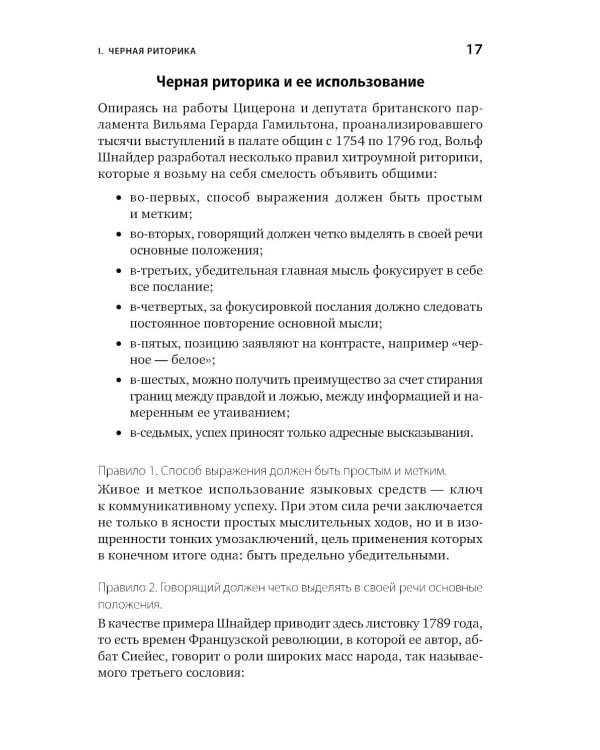 I. ЧЕРНАЯ РИТОРИКА 17

Черная риторика и ее использование

Опираясь на работы Цицерона и депутата британского парламента Вильяма Герарда Гамильтона, проанализировавшего тысячи выступлений в палате общин с 1754 по 1796 год, Вольф Шнайдер разработал несколько правил хитроумной риторики, которые я возьму на себя смелость объявить общими:

• во-первых, способ выражения должен быть простым и метким;
• во-вторых, говорящий должен четко выделять в своей речи основные положения;
• в-третьих, убедительная главная мысль фокусирует в себе все послание;
• в-четвертых, за фокусировкой послания должно следовать постоянное повторение основной мысли;
• в-пятых, позицию заявляют на контрасте, например «черное — белое»;
• в-шестых, можно получить преимущество за счет стирания границ между правдой и ложью, между информацией и намеренным ее утаиванием;
• в-седьмых, успех приносят только адресные высказывания.

Правило 1. Способ выражения должен быть простым и метким.

Живое и меткое использование языковых средств — ключ к коммуникативному успеху. При этом сила речи заключается не только в ясности простых мыслительных ходов, но и в изощренности тонких умозаключений, цель применения которых в конечном итоге одна: быть предельно убедительными.

Правило 2. Говорящий должен четко выделять в своей речи основные положения.

В качестве примера Шнайдер приводит здесь листовку 1789 года, то есть времен Французской революции, в которой ее автор, аббат Сиейес, говорит о роли широких масс народа, так называемого третьего сословия: